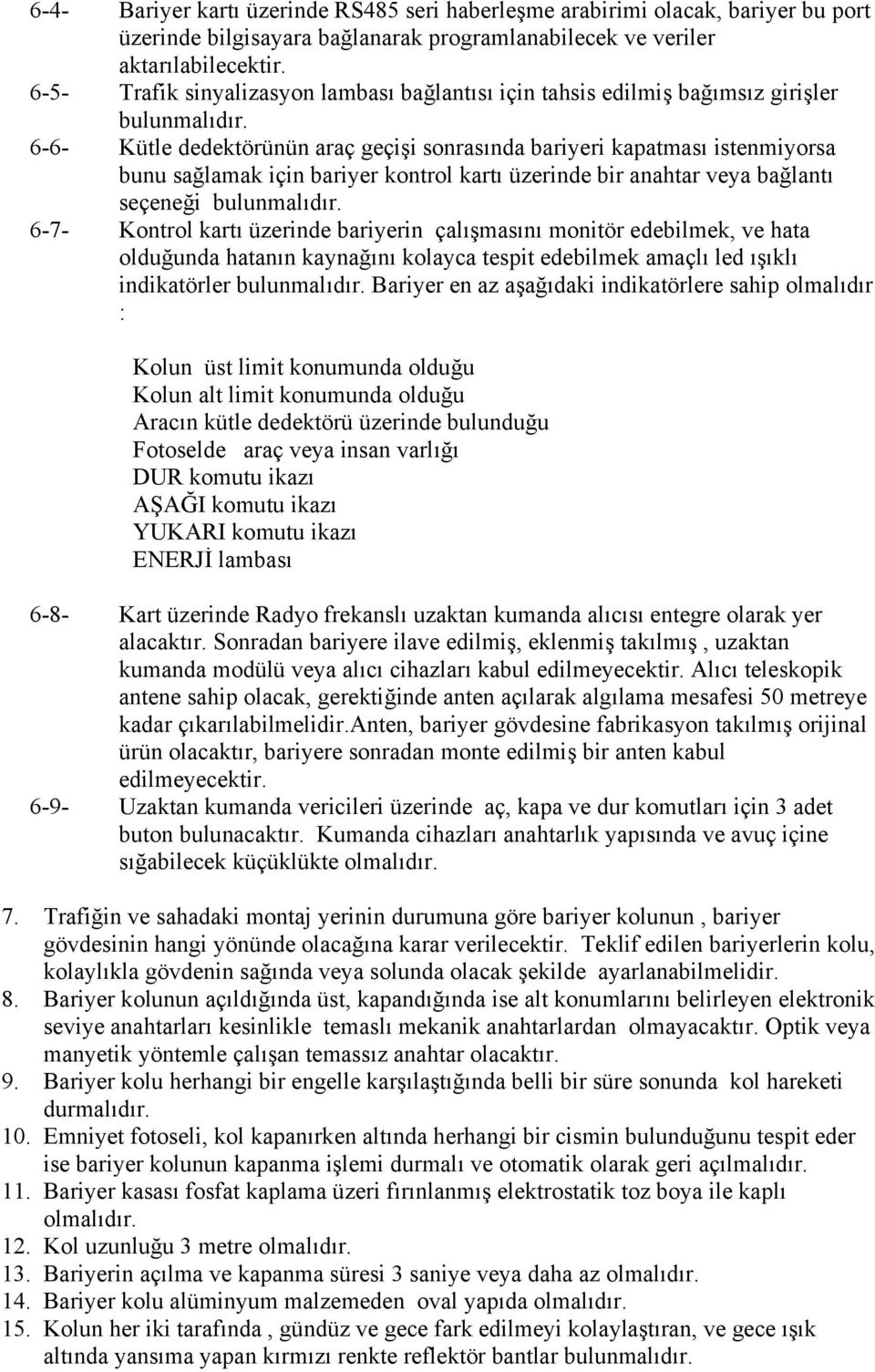 6-4- Bariyer kartı üzerinde RS485 seri haberleşme arabirimi olacak, bariyer bu port üzerinde bilgisayara bağlanarak programlanabilecek ve veriler aktarılabilecektir.

6-5- Trafik sinyalizasyon lambası bağlantısı için tahsis edilmiş bağımsız girişler bulunmalıdır.

6-6- Kütle dedektörünün araç geçişi sonrasında bariyeri kapatması istenmiyorsa bunu sağlamak için bariyer kontrol kartı üzerinde bir anahtar veya bağlantı seçeneği bulunmalıdır.

6-7- Kontrol kartı üzerinde bariyerin çalışmasını monitör edebilmek, ve hata olduğunda hatanın kaynağını kolayca tespit edebilmek amaçlı led ışıklı indikatörler bulunmalıdır. Bariyer en az aşağıdaki indikatörlere sahip olmalıdır :

Kolun üst limit konumunda olduğu
Kolun alt limit konumunda olduğu
Aracın kütle dedektörü üzerinde bulunduğu
Fotoselde araç veya insan varlığı
DUR komutu ikazı
AŞAĞI komutu ikazı
YUKARI komutu ikazı
ENERJİ lambası

6-8- Kart üzerinde Radyo frekanslı uzaktan kumanda alıcısı entegre olarak yer alacaktır. Sonradan bariyere ilave edilmiş, eklenmiş takılmış , uzaktan kumanda modülü veya alıcı cihazları kabul edilmeyecektir. Alıcı teleskopik antene sahip olacak, gerektiğinde anten açılarak algılama mesafesi 50 metreye kadar çıkarılabilmelidir.Anten, bariyer gövdesine fabrikasyon takılmış orijinal ürün olacaktır, bariyere sonradan monte edilmiş bir anten kabul edilmeyecektir.

6-9- Uzaktan kumanda vericileri üzerinde aç, kapa ve dur komutları için 3 adet buton bulunacaktır. Kumanda cihazları anahtarlık yapısında ve avuç içine sığabilecek küçüklükte olmalıdır.

7. Trafiğin ve sahadaki montaj yerinin durumuna göre bariyer kolunun , bariyer gövdesinin hangi yönünde olacağına karar verilecektir. Teklif edilen bariyerlerin kolu, kolaylıkla gövdenin sağında veya solunda olacak şekilde ayarlanabilmelidir.
8. Bariyer kolunun açıldığında üst, kapandığında ise alt konumlarını belirleyen elektronik seviye anahtarları kesinlikle temaslı mekanik anahtarlardan olmayacaktır. Optik veya manyetik yöntemle çalışan temassız anahtar olacaktır.
9. Bariyer kolu herhangi bir engelle karşılaştığında belli bir süre sonunda kol hareketi durmalıdır.
10. Emniyet fotoseli, kol kapanırken altında herhangi bir cismin bulunduğunu tespit eder ise bariyer kolunun kapanma işlemi durmalı ve otomatik olarak geri açılmalıdır.
11. Bariyer kasası fosfat kaplama üzeri fırınlanmış elektrostatik toz boya ile kaplı olmalıdır.
12. Kol uzunluğu 3 metre olmalıdır.
13. Bariyerin açılma ve kapanma süresi 3 saniye veya daha az olmalıdır.
14. Bariyer kolu alüminyum malzemeden oval yapıda olmalıdır.
15. Kolun her iki tarafında , gündüz ve gece fark edilmeyi kolaylaştıran, ve gece ışık altında yansıma yapan kırmızı renkte reflektör bantlar bulunmalıdır.